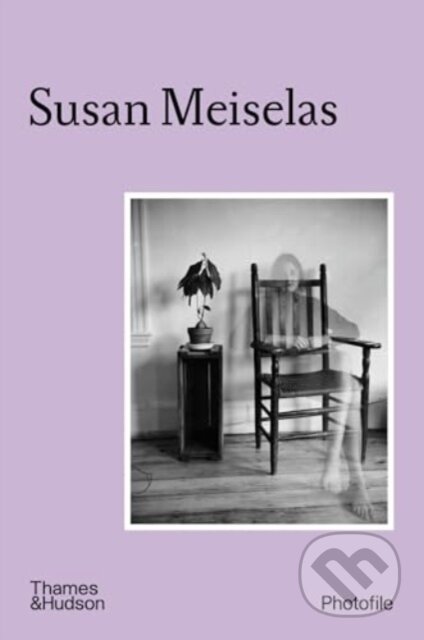 Susan Meiselas

Thames &Hudson

Photofile